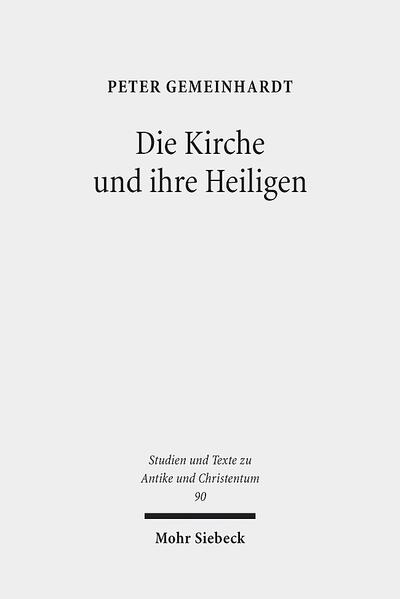 PETER GEMEINHARDT

Die Kirche und ihre Heiligen

Studien und Texte zu Antike und Christentum
90

Mohr Siebeck